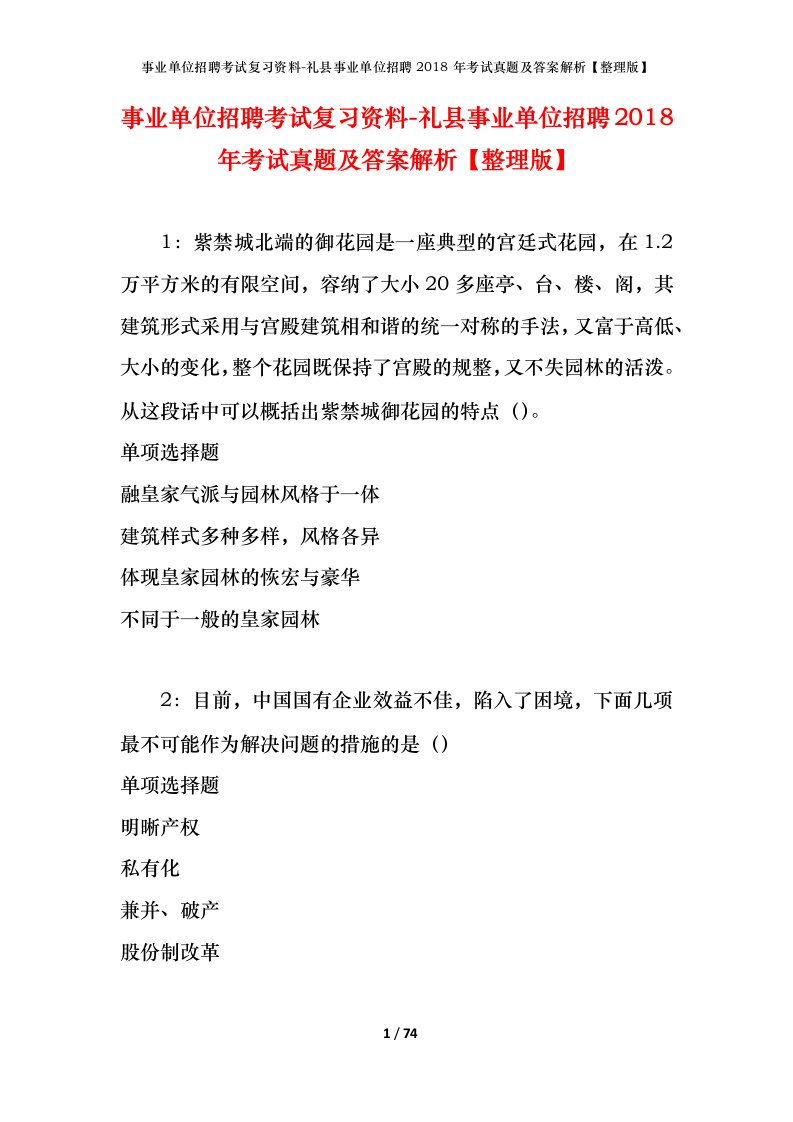 事业单位招聘考试复习资料-礼县事业单位招聘 2018 年考试真题及答案解析【整理版】

事业单位招聘考试复习资料-礼县事业单位招聘2018年考试真题及答案解析【整理版】

1：紫禁城北端的御花园是一座典型的宫廷式花园，在 1.2 万平方米的有限空间，容纳了大小 20 多座亭、台、楼、阁，其建筑形式采用与宫殿建筑相和谐的统一对称的手法，又富于高低、大小的变化，整个花园既保持了宫殿的规整，又不失园林的活泼。从这段话中可以概括出紫禁城御花园的特点（）。
单项选择题
融皇家气派与园林风格于一体
建筑样式多种多样，风格各异
体现皇家园林的恢宏与豪华
不同于一般的皇家园林

2：目前，中国国有企业效益不佳，陷入了困境，下面几项最不可能作为解决问题的措施的是（）
单项选择题
明晰产权
私有化
兼并、破产
股份制改革

1 / 74